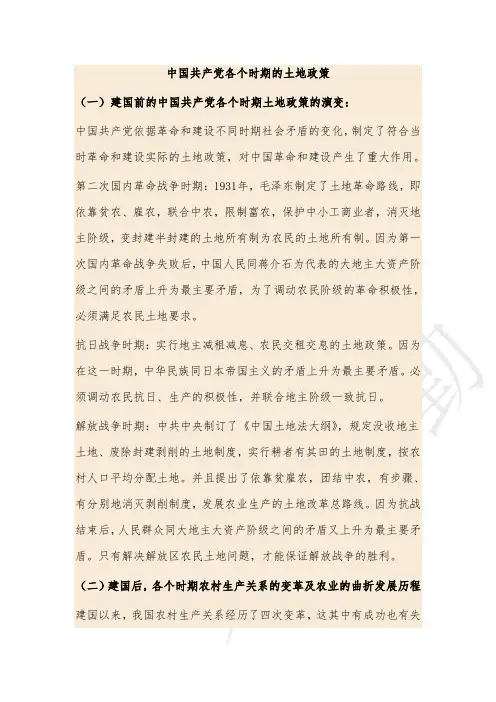 中国共产党各个时期的土地政策

（一）建国前的中国共产党各个时期土地政策的演变：

中国共产党依据革命和建设不同时期社会矛盾的变化，制定了符合当时革命和建设实际的土地政策，对中国革命和建设产生了重大作用。

第二次国内革命战争时期：1931年，毛泽东制定了土地革命路线，即依靠贫农、雇农，联合中农，限制富农，保护中小工商业者，消灭地主阶级，变封建半封建的土地所有制为农民的土地所有制。因为第一次国内革命战争失败后，中国人民同蒋介石为代表的大地主大资产阶级之间的矛盾上升为最主要矛盾，为了调动农民阶级的革命积极性，必须满足农民土地要求。

抗日战争时期：实行地主减租减息、农民交租交息的土地政策。因为在这一时期，中华民族同日本帝国主义的矛盾上升为最主要矛盾。必须调动农民抗日、生产的积极性，并联合地主阶级一致抗日。

解放战争时期：中共中央制订了《中国土地法大纲》，规定没收地主土地、废除封建剥削的土地制度，实行耕者有其田的土地制度，按农村人口平均分配土地。并且提出了依靠贫雇农，团结中农，有步骤、有分别地消灭剥削制度，发展农业生产的土地改革总路线。因为抗战结束后，人民群众同大地主大资产阶级之间的矛盾又上升为最主要矛盾。只有解决解放区农民土地问题，才能保证解放战争的胜利。

（二）建国后，各个时期农村生产关系的变革及农业的曲折发展历程

建国以来，我国农村生产关系经历了四次变革，这其中有成功也有失